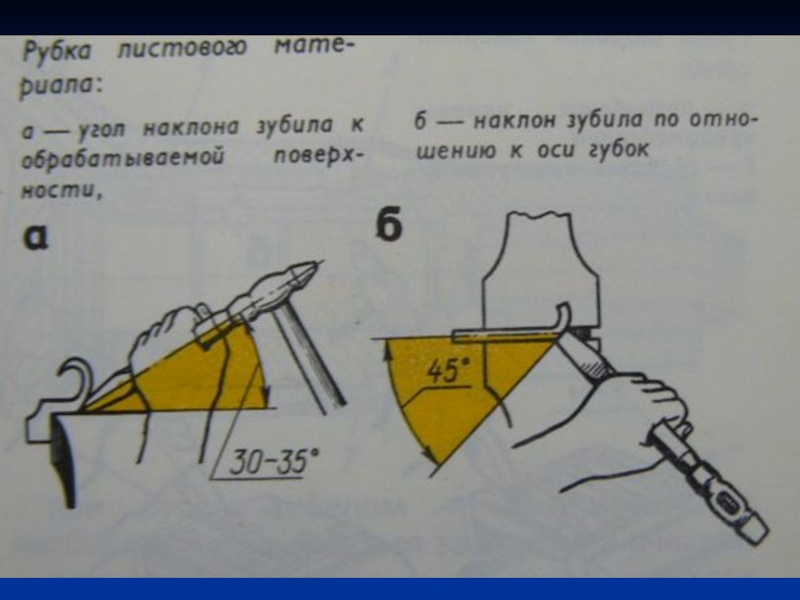 Рубка листового материала:

а — угол наклона зубила к обрабатываемой поверхности,

б — наклон зубила по отношению к оси губок

а

30–35°

б

45°